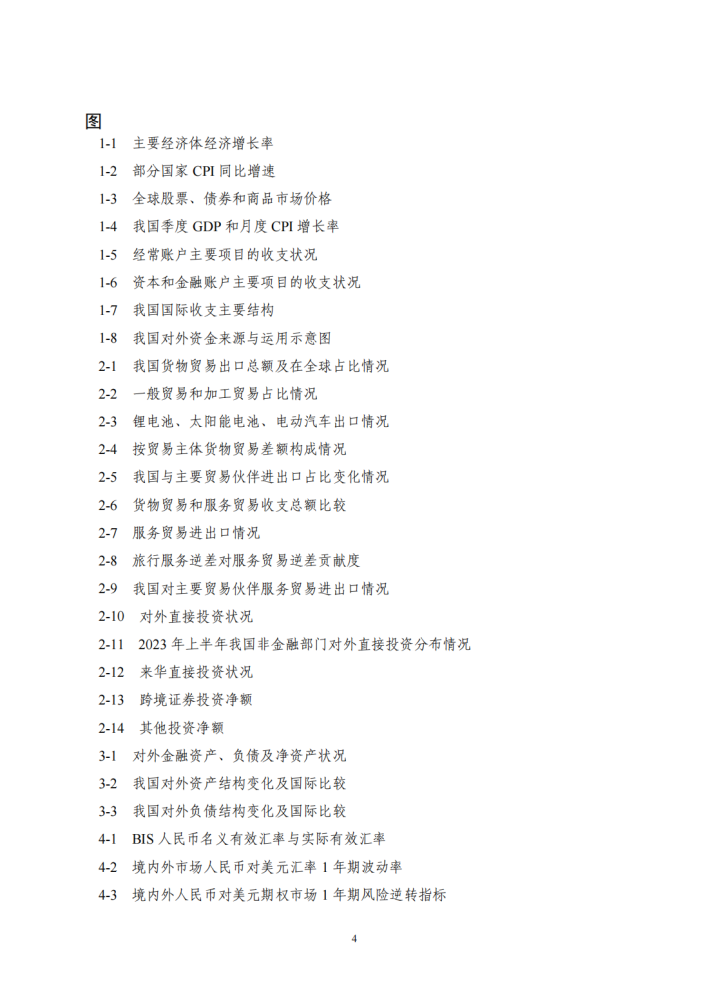 图

1-1 主要经济体经济增长率
1-2 部分国家 CPI 同比增速
1-3 全球股票、债券和商品市场价格
1-4 我国季度 GDP 和月度 CPI 增长率
1-5 经常账户主要项目的收支状况
1-6 资本和金融账户主要项目的收支状况
1-7 我国国际收支主要结构
1-8 我国对外资金来源与运用示意图
2-1 我国货物贸易出口总额及在全球占比情况
2-2 一般贸易和加工贸易占比情况
2-3 锂电池、太阳能电池、电动汽车出口情况
2-4 按贸易主体货物贸易差额构成情况
2-5 我国与主要贸易伙伴进出口占比变化情况
2-6 货物贸易和服务贸易收支总额比较
2-7 服务贸易进出口情况
2-8 旅行服务逆差对服务贸易逆差贡献度
2-9 我国对主要贸易伙伴服务贸易进出口情况
2-10 对外直接投资状况
2-11 2023 年上半年我国非金融部门对外直接投资分布情况
2-12 来华直接投资状况
2-13 跨境证券投资净额
2-14 其他投资净额
3-1 对外金融资产、负债及净资产状况
3-2 我国对外资产结构变化及国际比较
3-3 我国对外负债结构变化及国际比较
4-1 BIS 人民币名义有效汇率与实际有效汇率
4-2 境内外市场人民币对美元汇率 1 年期波动率
4-3 境内外人民币对美元期权市场 1 年期风险逆转指标

4